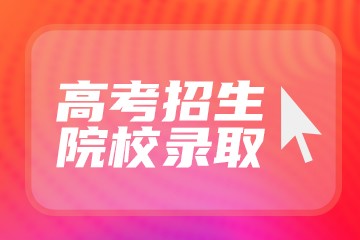 高考招生
院校录取